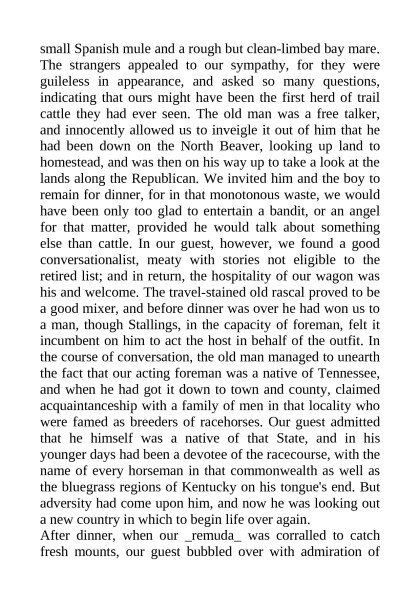 small Spanish mule and a rough but clean-limbed bay mare. The strangers appealed to our sympathy, for they were guileless in appearance, and asked so many questions, indicating that ours might have been the first herd of trail cattle they had ever seen. The old man was a free talker, and innocently allowed us to inveigle it out of him that he had been down on the North Beaver, looking up land to homestead, and was then on his way up to take a look at the lands along the Republican. We invited him and the boy to remain for dinner, for in that monotonous waste, we would have been only too glad to entertain a bandit, or an angel for that matter, provided he would talk about something else than cattle. In our guest, however, we found a good conversationalist, meaty with stories not eligible to the retired list; and in return, the hospitality of our wagon was his and welcome. The travel-stained old rascal proved to be a good mixer, and before dinner was over he had won us to a man, though Stallings, in the capacity of foreman, felt it incumbent on him to act the host in behalf of the outfit. In the course of conversation, the old man managed to unearth the fact that our acting foreman was a native of Tennessee, and when he had got it down to town and county, claimed acquaintanceship with a family of men in that locality who were famed as breeders of racehorses. Our guest admitted that he himself was a native of that State, and in his younger days had been a devotee of the racecourse, with the name of every horseman in that commonwealth as well as the bluegrass regions of Kentucky on his tongue's end. But adversity had come upon him, and now he was looking out a new country in which to begin life over again.
After dinner, when our _remuda_ was corralled to catch fresh mounts, our guest bubbled over with admiration of